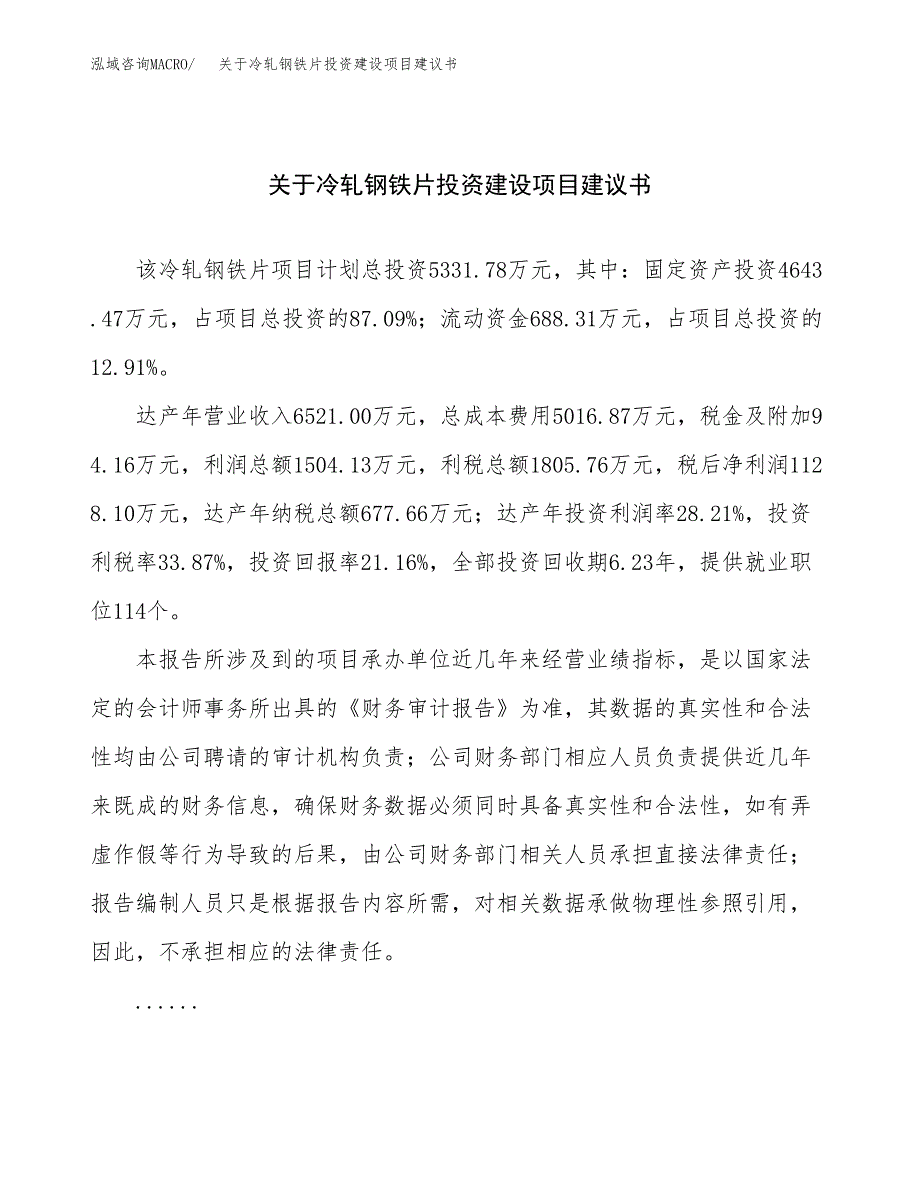 泓域咨询MACRO/　关于冷轧钢铁片投资建设项目建议书

关于冷轧钢铁片投资建设项目建议书

该冷轧钢铁片项目计划总投资5331.78万元，其中：固定资产投资4643.47万元，占项目总投资的87.09%；流动资金688.31万元，占项目总投资的12.91%。

达产年营业收入6521.00万元，总成本费用5016.87万元，税金及附加94.16万元，利润总额1504.13万元，利税总额1805.76万元，税后净利润1128.10万元，达产年纳税总额677.66万元；达产年投资利润率28.21%，投资利税率33.87%，投资回报率21.16%，全部投资回收期6.23年，提供就业职位114个。

本报告所涉及到的项目承办单位近几年来经营业绩指标，是以国家法定的会计师事务所出具的《财务审计报告》为准，其数据的真实性和合法性均由公司聘请的审计机构负责；公司财务部门相应人员负责提供近几年来既成的财务信息，确保财务数据必须同时具备真实性和合法性，如有弄虚作假等行为导致的后果，由公司财务部门相关人员承担直接法律责任；报告编制人员只是根据报告内容所需，对相关数据承做物理性参照引用，因此，不承担相应的法律责任。

......